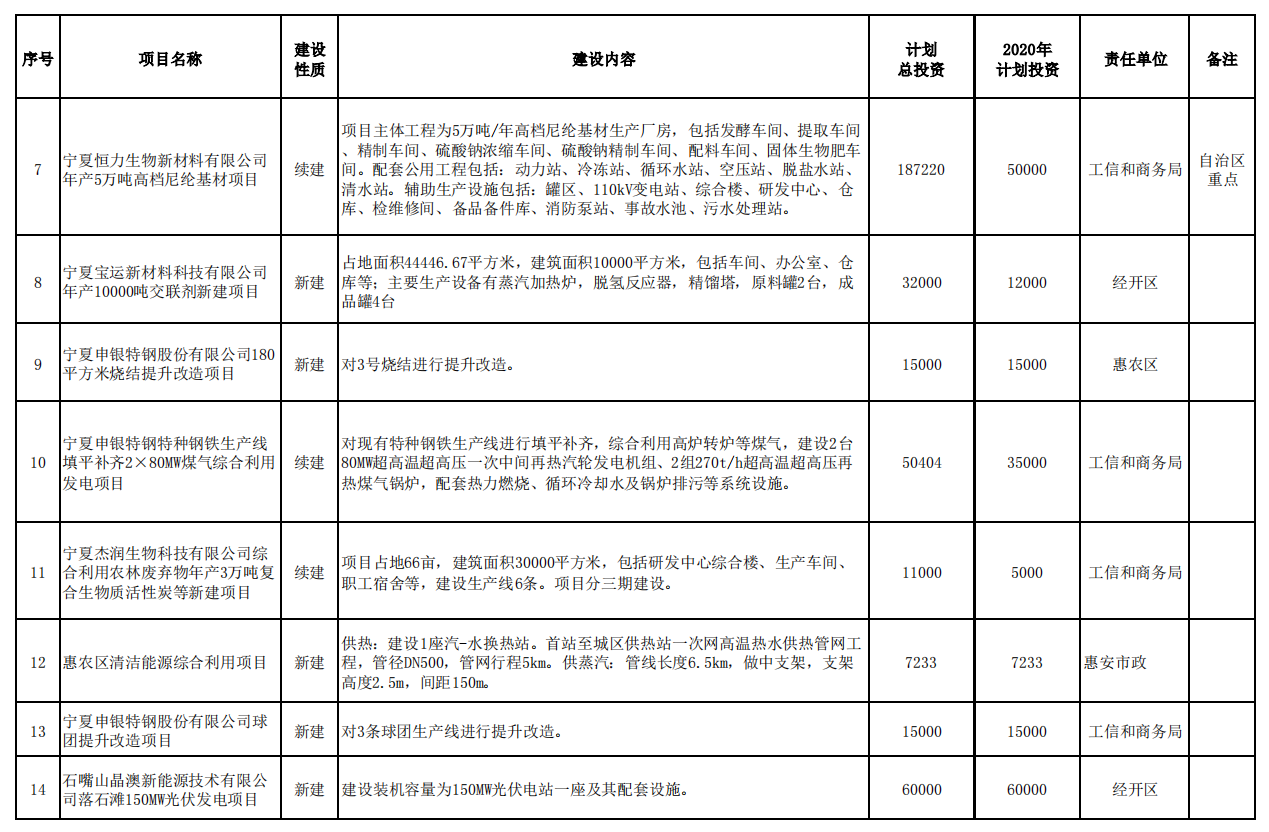 | 序号 | 项目名称 | 建设性质 | 建设内容 | 计划总投资 | 2020年计划投资 | 责任单位 | 备注 |
|---|---|---|---|---|---|---|---|
| 7 | 宁夏恒力生物新材料有限公司年产5万吨高档尼纶基材项目 | 续建 | 项目主体工程为5万吨/年高档尼纶基材生产厂房，包括发酵车间、提取车间、精制车间、硫酸钠浓缩车间、硫酸钠精制车间、配料车间、固体生物肥车间。配套公用工程包括：动力站、冷冻站、循环水站、空压站、脱盐水站、清水站。辅助生产设施包括：罐区、110kV变电站、综合楼、研发中心、仓库、检维修间、备品备件库、消防泵站、事故水池、污水处理站。 | 187220 | 50000 | 工信和商务局 | 自治区重点 |
| 8 | 宁夏宝运新材料科技有限公司年产10000吨交联剂新建项目 | 新建 | 占地面积44446.67平方米，建筑面积10000平方米，包括车间、办公室、仓库等；主要生产设备有蒸汽加热炉，脱氢反应器，精馏塔，原料罐2台，成品罐4台 | 32000 | 12000 | 经开区 | |
| 9 | 宁夏申银特钢股份有限公司180平方米烧结提升改造项目 | 新建 | 对3号烧结进行提升改造。 | 15000 | 15000 | 惠农区 | |
| 10 | 宁夏申银特钢特种钢铁生产线填平补齐2×80MW煤气综合利用发电项目 | 续建 | 对现有特种钢铁生产线进行填平补齐，综合利用高炉转炉等煤气，建设2台80MW超高温超高压一次中间再热汽轮发电机组、2组270t/h超高温超高压再热煤气锅炉，配套热力燃烧、循环冷却水及锅炉排污等系统设施。 | 50404 | 35000 | 工信和商务局 | |
| 11 | 宁夏杰润生物科技有限公司综合利用农林废弃物年产3万吨复合生物质活性炭等新建项目 | 续建 | 项目占地66亩，建筑面积30000平方米，包括研发中心综合楼、生产车间、职工宿舍等，建设生产线6条。项目分三期建设。 | 11000 | 5000 | 工信和商务局 | |
| 12 | 惠农区清洁能源综合利用项目 | 新建 | 供热：建设1座汽-水换热站。首站至城区供热站一次网高温热水供热管网工程，管径DN500，管网行程5km。供蒸汽：管线长度6.5km，做中支架，支架高度2.5m，间距150m。 | 7233 | 7233 | 惠安市政 | |
| 13 | 宁夏申银特钢股份有限公司球团提升改造项目 | 新建 | 对3条球团生产线进行提升改造。 | 15000 | 15000 | 工信和商务局 | |
| 14 | 石嘴山晶澳新能源技术有限公司落石滩150MW光伏发电项目 | 新建 | 建设装机容量为150MW光伏电站一座及其配套设施。 | 60000 | 60000 | 经开区 | |